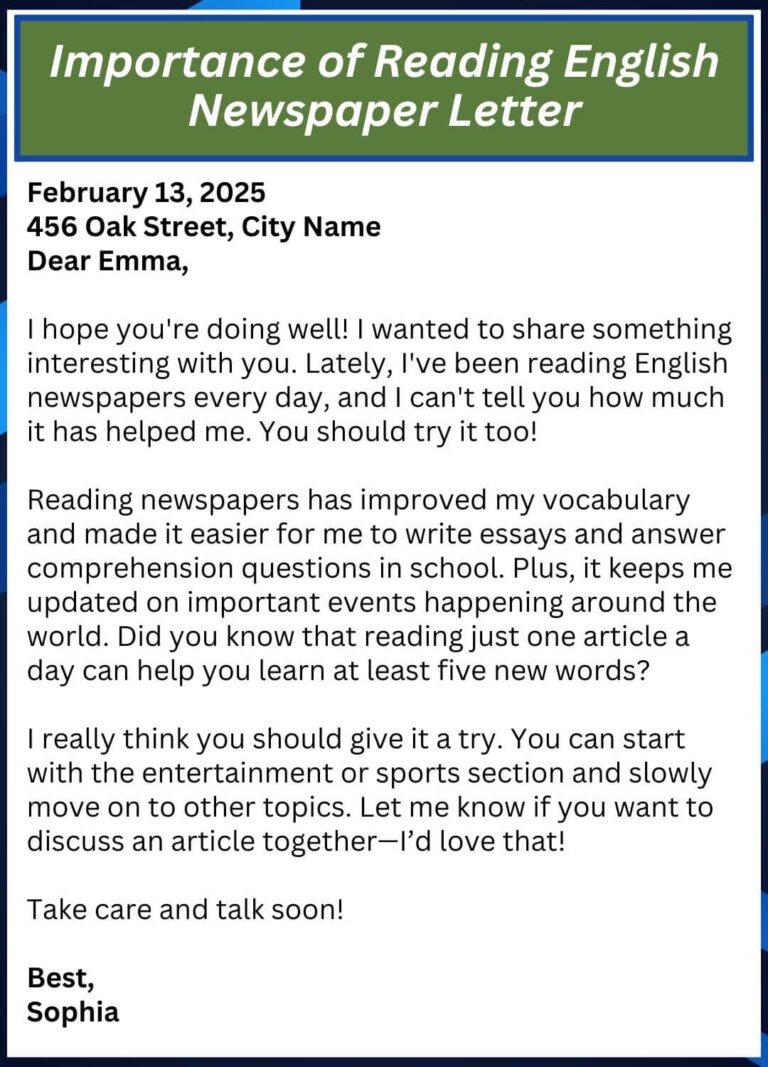 Importance of Reading English Newspaper Letter

February 13, 2025
456 Oak Street, City Name
Dear Emma,

I hope you're doing well! I wanted to share something interesting with you. Lately, I've been reading English newspapers every day, and I can't tell you how much it has helped me. You should try it too!

Reading newspapers has improved my vocabulary and made it easier for me to write essays and answer comprehension questions in school. Plus, it keeps me updated on important events happening around the world. Did you know that reading just one article a day can help you learn at least five new words?

I really think you should give it a try. You can start with the entertainment or sports section and slowly move on to other topics. Let me know if you want to discuss an article together—I'd love that!

Take care and talk soon!

Best,
Sophia